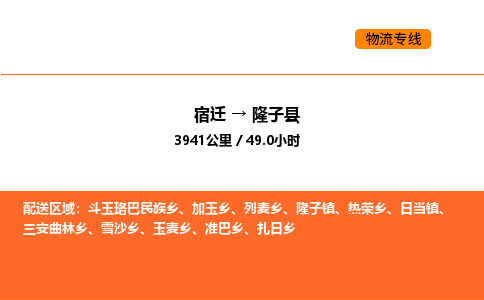 物流专线

宿迁 → 隆子县

3941公里 / 49.0小时

配送区域：斗玉珞巴民族乡、加玉乡、列麦乡、隆子镇、热荣乡、日当镇、三安曲林乡、雪沙乡、玉麦乡、准巴乡、扎日乡